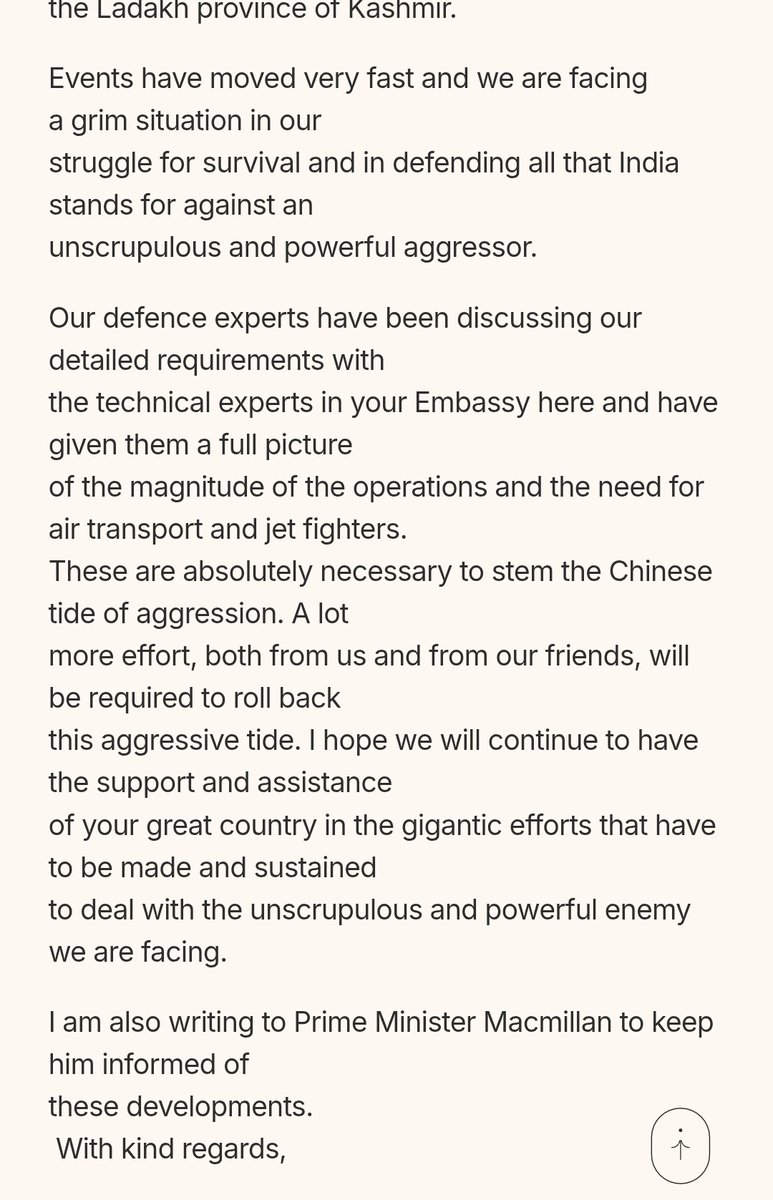 the Ladakh province of Kashmir.

Events have moved very fast and we are facing a grim situation in our struggle for survival and in defending all that India stands for against an unscrupulous and powerful aggressor.

Our defence experts have been discussing our detailed requirements with the technical experts in your Embassy here and have given them a full picture of the magnitude of the operations and the need for air transport and jet fighters. These are absolutely necessary to stem the Chinese tide of aggression. A lot more effort, both from us and from our friends, will be required to roll back this aggressive tide. I hope we will continue to have the support and assistance of your great country in the gigantic efforts that have to be made and sustained to deal with the unscrupulous and powerful enemy we are facing.

I am also writing to Prime Minister Macmillan to keep him informed of these developments.
With kind regards,